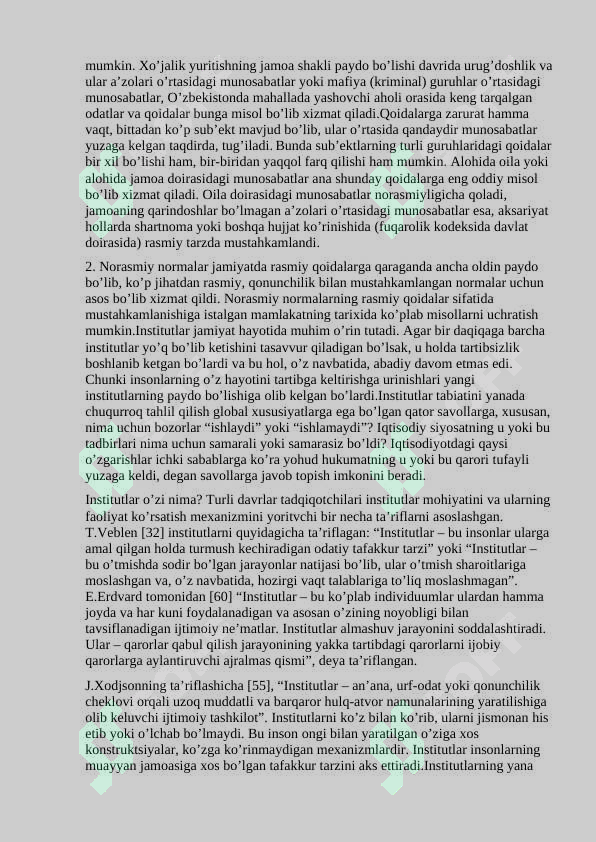 mumkin. Xo’jalik yuritishning jamoa shakli paydo bo’lishi davrida urug’doshlik va ular a’zolari o’rtasidagi munosabatlar yoki mafiya (kriminal) guruhlar o’rtasidagi munosabatlar, O’zbekistonda mahallada yashovchi aholi orasida keng tarqalgan odatlar va qoidalar bunga misol bo’lib xizmat qiladi.Qoidalarga zarurat hamma vaqt, bittadan ko’p sub’ekt mavjud bo’lib, ular o’rtasida qandaydir munosabatlar yuzaga kelgan taqdirda, tug’iladi. Bunda sub’ektlarning turli guruhlaridagi qoidalar bir xil bo’lishi ham, bir-biridan yaqqol farq qilishi ham mumkin. Alohida oila yoki alohida jamoa doirasidagi munosabatlar ana shunday qoidalarga eng oddiy misol bo’lib xizmat qiladi. Oila doirasidagi munosabatlar norasmiyligicha qoladi, jamoaning qarindoshlar bo’lmagan a’zolari o’rtasidagi munosabatlar esa, aksariyat hollarda shartnoma yoki boshqa hujjat ko’rinishida (fuqarolik kodeksida davlat doirasida) rasmiy tarzda mustahkamlandi.

2. Norasmiy normalar jamiyatda rasmiy qoidalarga qaraganda ancha oldin paydo bo’lib, ko’p jihatdan rasmiy, qonunchilik bilan mustahkamlangan normalar uchun asos bo’lib xizmat qildi. Norasmiy normalarning rasmiy qoidalar sifatida mustahkamlanishiga istalgan mamlakatning tarixida ko’plab misollarni uchratish mumkin.Institutlar jamiyat hayotida muhim o’rin tutadi. Agar bir daqiqaga barcha institutlar yo’q bo’lib ketishini tasavvur qiladigan bo’lsak, u holda tartibsizlik boshlanib ketgan bo’lardi va bu hol, o’z navbatida, abadiy davom etmas edi. Chunki insonlarning o’z hayotini tartibga keltirishga urinishlari yangi institutlarning paydo bo’lishiga olib kelgan bo’lardi.Institutlar tabiatini yanada chuqurroq tahlil qilish global xususiyatlarga ega bo’lgan qator savollarga, xususan, nima uchun bozorlar “ishlaydi” yoki “ishlamaydi”? Iqtisodiy siyosatning u yoki bu tadbirlari nima uchun samarali yoki samarasiz bo’ldi? Iqtisodiyotdagi qaysi o’zgarishlar ichki sabablarga ko’ra yohud hukumatning u yoki bu qarori tufayli yuzaga keldi, degan savollarga javob topish imkonini beradi.

Institutlar o’zi nima? Turli davrlar tadqiqotchilari institutlar mohiyatini va ularning faoliyat ko’rsatish mexanizmini yoritvchi bir necha ta’riflarni asoslashgan. T.Veblen [32] institutlarni quyidagicha ta’riflagan: “Institutlar – bu insonlar ularga amal qilgan holda turmush kechiradigan odatiy tafakkur tarzi” yoki “Institutlar – bu o’tmishda sodir bo’lgan jarayonlar natijasi bo’lib, ular o’tmish sharoitlariga moslashgan va, o’z navbatida, hozirgi vaqt talablariga to’liq moslashmagan”. E.Erdvard tomonidan [60] “Institutlar – bu ko’plab individuumlar ulardan hamma joyda va har kuni foydalanadigan va asosan o’zining noyobligi bilan tavsiflanadigan ijtimoiy ne’matlar. Institutlar almashuv jarayonini soddalashtiradi. Ular – qarorlar qabul qilish jarayonining yakka tartibdagi qarorlarni ijobiy qarorlarga aylantiruvchi ajralmas qismi”, deya ta’riflangan.

J.Xodjsonning ta’riflashicha [55], “Institutlar – an’ana, urf-odat yoki qonunchilik cheklovi orqali uzoq muddatli va barqaror hulq-atvor namunalarining yaratilishiga olib keluvchi ijtimoiy tashkilot”. Institutlarni ko’z bilan ko’rib, ularni jismonan his etib yoki o’lchab bo’lmaydi. Bu inson ongi bilan yaratilgan o’ziga xos konstruktsiyalar, ko’zga ko’rinmaydigan mexanizmlardir. Institutlar insonlarning muayyan jamoasiga xos bo’lgan tafakkur tarzini aks ettiradi.Institutlarning yana